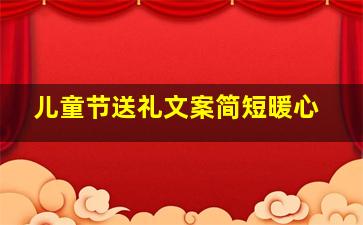 儿童节送礼文案简短暖心